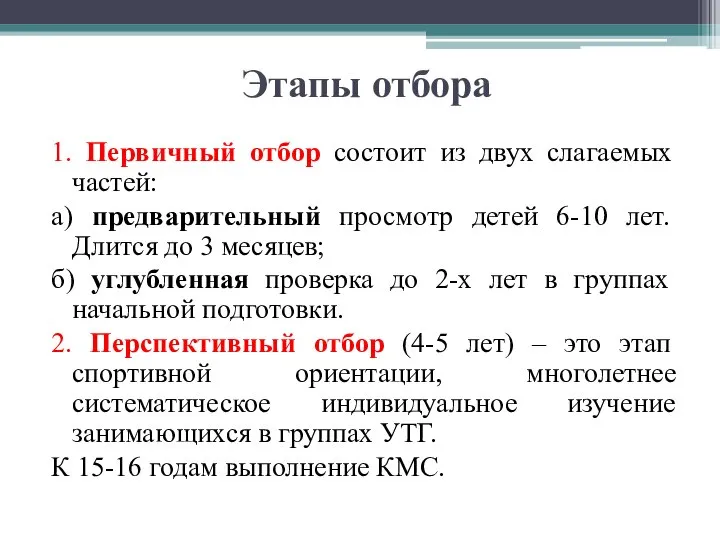 Этапы отбора

1. Первичный отбор состоит из двух слагаемых частей:

а) предварительный просмотр детей 6-10 лет. Длится до 3 месяцев;

б) углубленная проверка до 2-х лет в группах начальной подготовки.

2. Перспективный отбор (4-5 лет) – это этап спортивной ориентации, многолетнее систематическое индивидуальное изучение занимающихся в группах УТГ.

К 15-16 годам выполнение КМС.